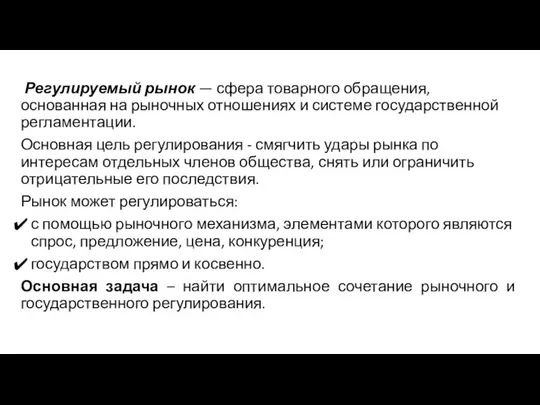 Регулируемый рынок — сфера товарного обращения, основанная на рыночных отношениях и системе государственной регламентации.

Основная цель регулирования - смягчить удары рынка по интересам отдельных членов общества, снять или ограничить отрицательные его последствия.

Рынок может регулироваться:

✔ с помощью рыночного механизма, элементами которого являются спрос, предложение, цена, конкуренция;

✔ государством прямо и косвенно.

Основная задача – найти оптимальное сочетание рыночного и государственного регулирования.